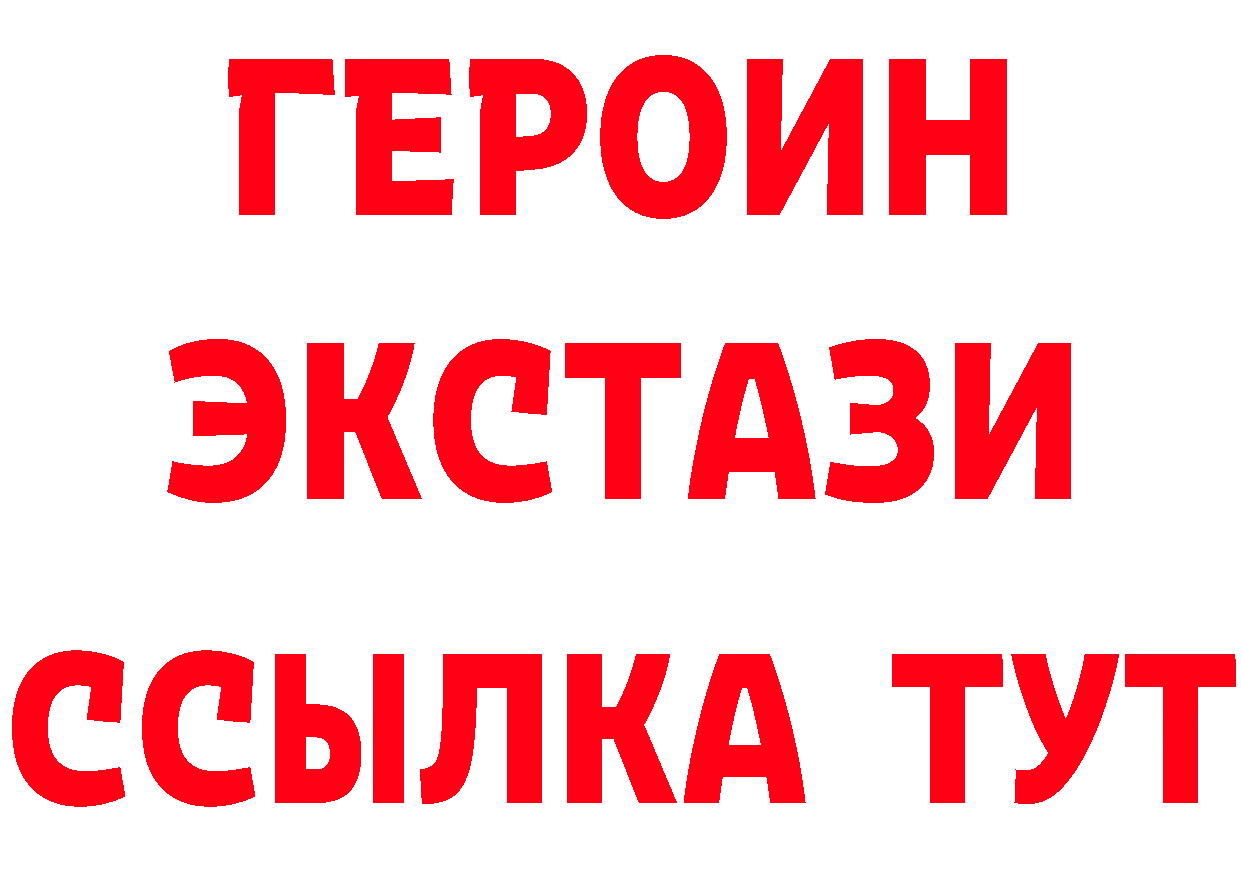 ГЕРОИН
ЭКСТАЗИ
ССЫЛКА ТУТ